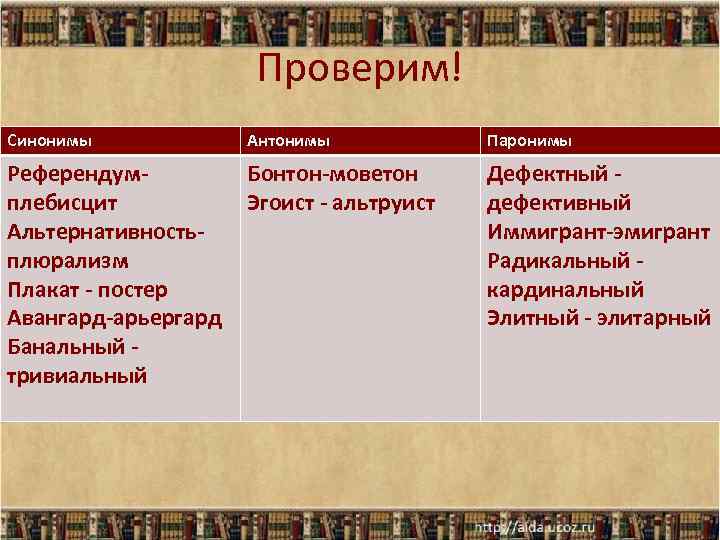 Проверим!

| Синонимы | Антонимы | Паронимы |
|---|---|---|
| Референдум-плебисцит Альтернативность-плюрализм Плакат - постер Авангард-арьергард Банальный - тривиальный | Бонтон-моветон Эгоист - альтруист | Дефектный - дефективный Иммигрант-эмигрант Радикальный - кардинальный Элитный - элитарный |

http://aida.ucoz.ru